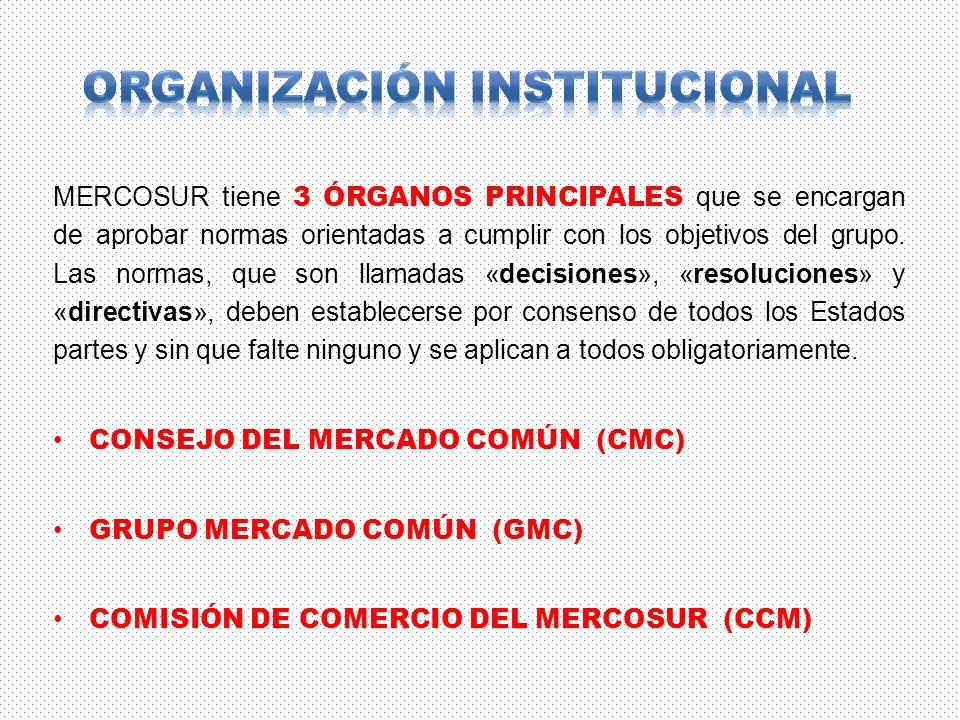 ORGANIZACIÓN INSTITUCIONAL

MERCOSUR tiene 3 ÓRGANOS PRINCIPALES que se encargan de aprobar normas orientadas a cumplir con los objetivos del grupo. Las normas, que son llamadas «decisiones», «resoluciones» y «directivas», deben establecerse por consenso de todos los Estados partes y sin que falte ninguno y se aplican a todos obligatoriamente.

• CONSEJO DEL MERCADO COMÚN (CMC)

• GRUPO MERCADO COMÚN (GMC)

• COMISIÓN DE COMERCIO DEL MERCOSUR (CCM)